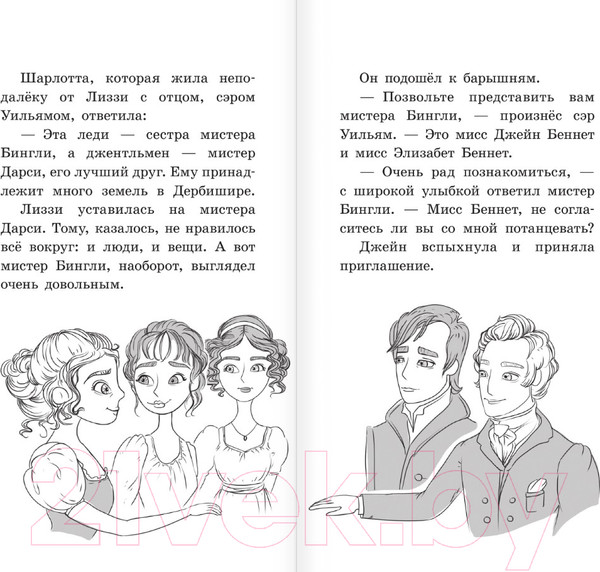 Шарлотта, которая жила неподалёку от Лиззи с отцом, сэром Уильямом, ответила:

— Эта леди — сестра мистера Бингли, а джентльмен — мистер Дарси, его лучший друг. Ему принадлежит много земель в Дербишире.

Лиззи уставилась на мистера Дарси. Тому, казалось, не нравилось всё вокруг: и люди, и вещи. А вот мистер Бингли, наоборот, выглядел очень довольным.

Он подошёл к барышням.

— Позвольте представить вам мистера Бингли, — произнёс сэр Уильям. — Это мисс Джейн Беннет и мисс Элизабет Беннет.

— Очень рад познакомиться, — с широкой улыбкой ответил мистер Бингли. — Мисс Беннет, не согласитесь ли вы со мной потанцевать?

Джейн вспыхнула и приняла приглашение.

21vek.by